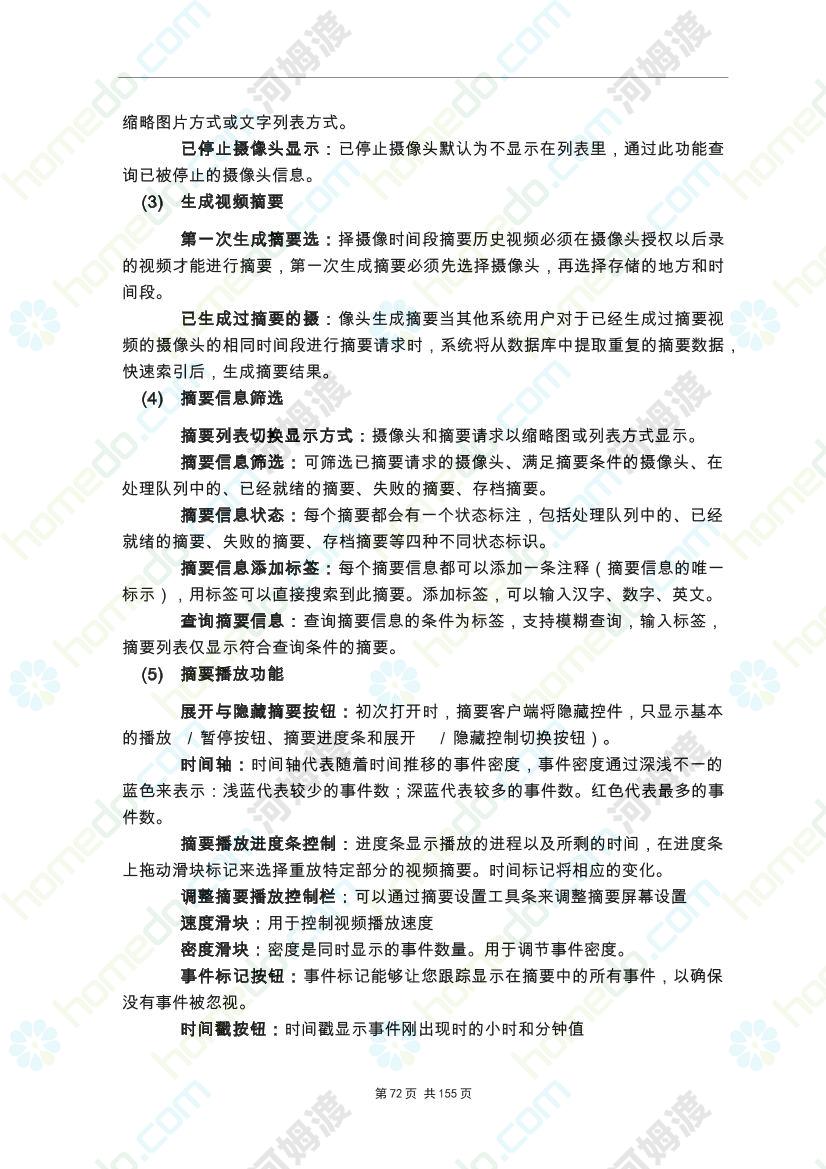 缩略图片方式或文字列表方式。

已停止摄像头显示：已停止摄像头默认为不显示在列表里，通过此功能查询已被停止的摄像头信息。

(3) 生成视频摘要

第一次生成摘要选：择摄像时间段摘要历史视频必须在摄像头授权以后录的视频才能进行摘要，第一次生成摘要必须先选择摄像头，再选择存储的地方和时间段。

已生成过摘要的摄：像头生成摘要当其他系统用户对于已经生成过摘要视频的摄像头的相同时间段进行摘要请求时，系统将从数据库中提取重复的摘要数据，快速索引后，生成摘要结果。

(4) 摘要信息筛选

摘要列表切换显示方式：摄像头和摘要请求以缩略图或列表方式显示。

摘要信息筛选：可筛选已摘要请求的摄像头、满足摘要条件的摄像头、在处理队列中的、已经就绪的摘要、失败的摘要、存档摘要。

摘要信息状态：每个摘要都会有一个状态标注，包括处理队列中的、已经就绪的摘要、失败的摘要、存档摘要等四种不同状态标识。

摘要信息添加标签：每个摘要信息都可以添加一条注释（摘要信息的唯一标示），用标签可以直接搜索到此摘要。添加标签，可以输入汉字、数字、英文。

查询摘要信息：查询摘要信息的条件为标签，支持模糊查询，输入标签，摘要列表仅显示符合查询条件的摘要。

(5) 摘要播放功能

展开与隐藏摘要按钮：初次打开时，摘要客户端将隐藏控件，只显示基本的播放 / 暂停按钮、摘要进度条和展开 / 隐藏控制切换按钮）。

时间轴：时间轴代表随着时间推移的事件密度，事件密度通过深浅不一的蓝色来表示：浅蓝代表较少的事件数；深蓝代表较多的事件数。红色代表最多的事件数。

摘要播放进度条控制：进度条显示播放的进程以及所剩的时间，在进度条上拖动滑块标记来选择重放特定部分的视频摘要。时间标记将相应的变化。

调整摘要播放控制栏：可以通过摘要设置工具条来调整摘要屏幕设置

速度滑块：用于控制视频播放速度

密度滑块：密度是同时显示的事件数量。用于调节事件密度。

事件标记按钮：事件标记能够让您跟踪显示在摘要中的所有事件，以确保没有事件被忽视。

时间戳按钮：时间戳显示事件刚出现时的小时和分钟值

第 72 页 共 155 页